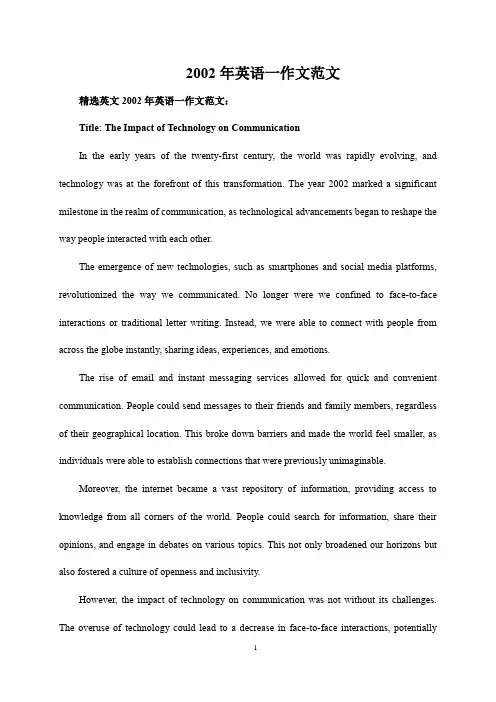 2002 年英语一作文范文

精选英文 2002 年英语一作文范文：

Title: The Impact of Technology on Communication

In the early years of the twenty-first century, the world was rapidly evolving, and technology was at the forefront of this transformation. The year 2002 marked a significant milestone in the realm of communication, as technological advancements began to reshape the way people interacted with each other.

The emergence of new technologies, such as smartphones and social media platforms, revolutionized the way we communicated. No longer were we confined to face-to-face interactions or traditional letter writing. Instead, we were able to connect with people from across the globe instantly, sharing ideas, experiences, and emotions.

The rise of email and instant messaging services allowed for quick and convenient communication. People could send messages to their friends and family members, regardless of their geographical location. This broke down barriers and made the world feel smaller, as individuals were able to establish connections that were previously unimaginable.

Moreover, the internet became a vast repository of information, providing access to knowledge from all corners of the world. People could search for information, share their opinions, and engage in debates on various topics. This not only broadened our horizons but also fostered a culture of openness and inclusivity.

However, the impact of technology on communication was not without its challenges. The overuse of technology could lead to a decrease in face-to-face interactions, potentially

1